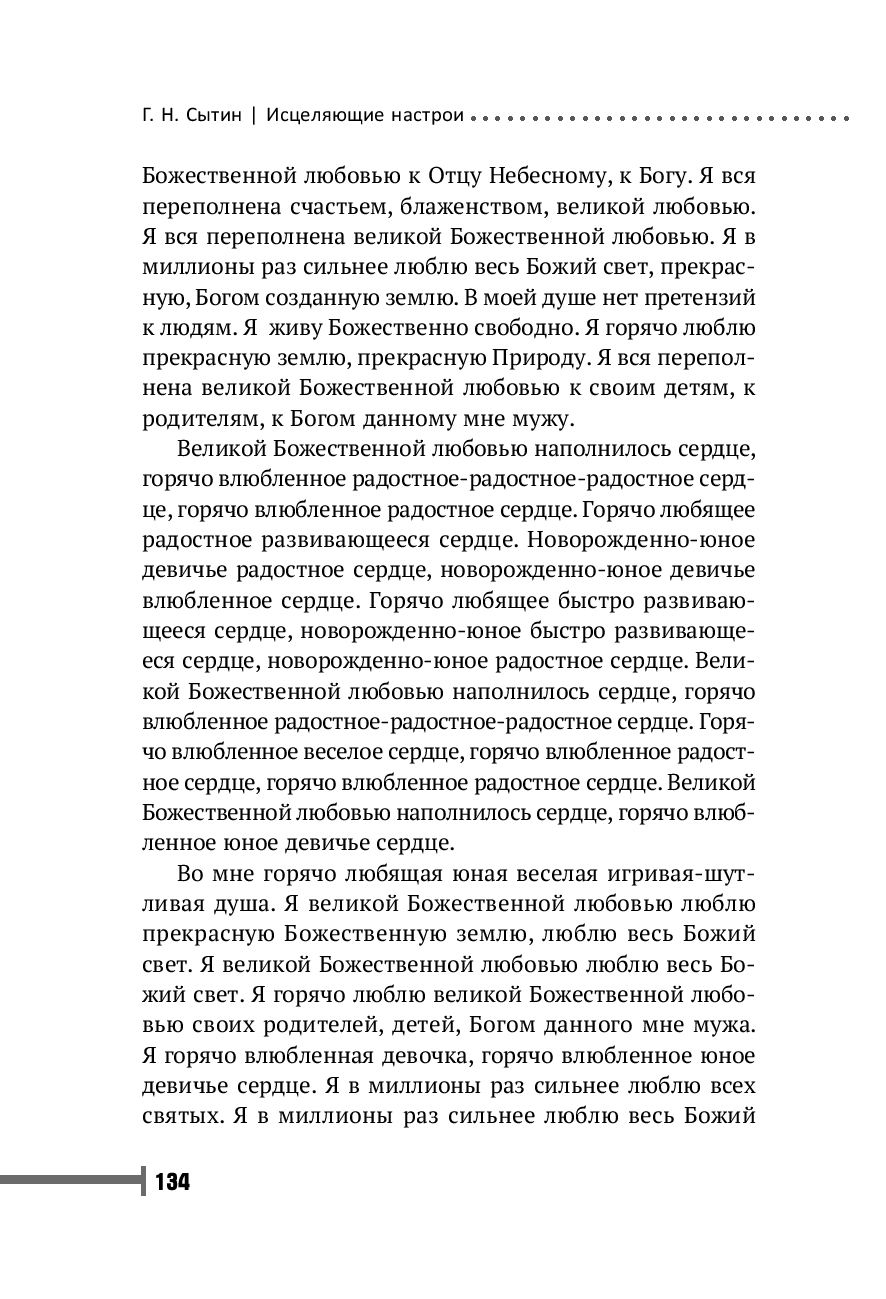 Г. Н. Сытин | Исцеляющие настрои

Божественной любовью к Отцу Небесному, к Богу. Я вся переполнена счастьем, блаженством, великой любовью. Я вся переполнена великой Божественной любовью. Я в миллионы раз сильнее люблю весь Божий свет, прекрасную, Богом созданную землю. В моей душе нет претензий к людям. Я живу Божественно свободно. Я горячо люблю прекрасную землю, прекрасную Природу. Я вся переполнена великой Божественной любовью к своим детям, к родителям, к Богом данному мне мужу.

Великой Божественной любовью наполнилось сердце, горячо влюбленное радостное-радостное-радостное сердце, горячо влюбленное радостное сердце. Горячо любящее радостное развивающееся сердце. Новорожденно-юное девичье радостное сердце, новорожденно-юное девичье влюбленное сердце. Горячо любящее быстро развивающееся сердце, новорожденно-юное быстро развивающееся сердце, новорожденно-юное радостное сердце. Великой Божественной любовью наполнилось сердце, горячо влюбленное радостное-радостное-радостное сердце. Горячо влюбленное веселое сердце, горячо влюбленное радостное сердце, горячо влюбленное радостное сердце. Великой Божественной любовью наполнилось сердце, горячо влюбленное юное девичье сердце.

Во мне горячо любящая юная веселая игривая-шутливая душа. Я великой Божественной любовью люблю прекрасную Божественную землю, люблю весь Божий свет. Я великой Божественной любовью люблю весь Божий свет. Я горячо люблю великой Божественной любовью своих родителей, детей, Богом данного мне мужа. Я горячо влюбленная девочка, горячо влюбленное юное девичье сердце. Я в миллионы раз сильнее люблю всех святых. Я в миллионы раз сильнее люблю весь Божий

134